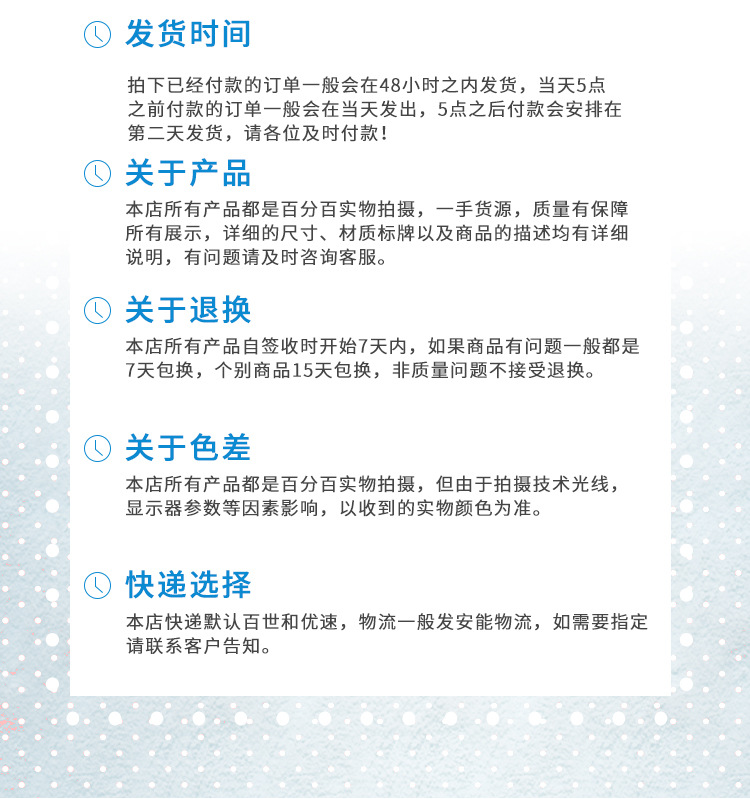 发货时间

拍下已经付款的订单一般会在48小时之内发货，当天5点之前付款的订单一般会在当天发出，5点之后付款会安排在第二天发货，请各位及时付款！

关于产品

本店所有产品都是百分百实物拍摄，一手货源，质量有保障所有展示，详细的尺寸、材质标牌以及商品的描述均有详细说明，有问题请及时咨询客服。

关于退换

本店所有产品自签收时开始7天内，如果商品有问题一般都是7天包换，个别商品15天包换，非质量问题不接受退换。

关于色差

本店所有产品都是百分百实物拍摄，但由于拍摄技术光线，显示器参数等因素影响，以收到的实物颜色为准。

快递选择

本店快递默认百世和优速，物流一般发安能物流，如需要指定请联系客户告知。